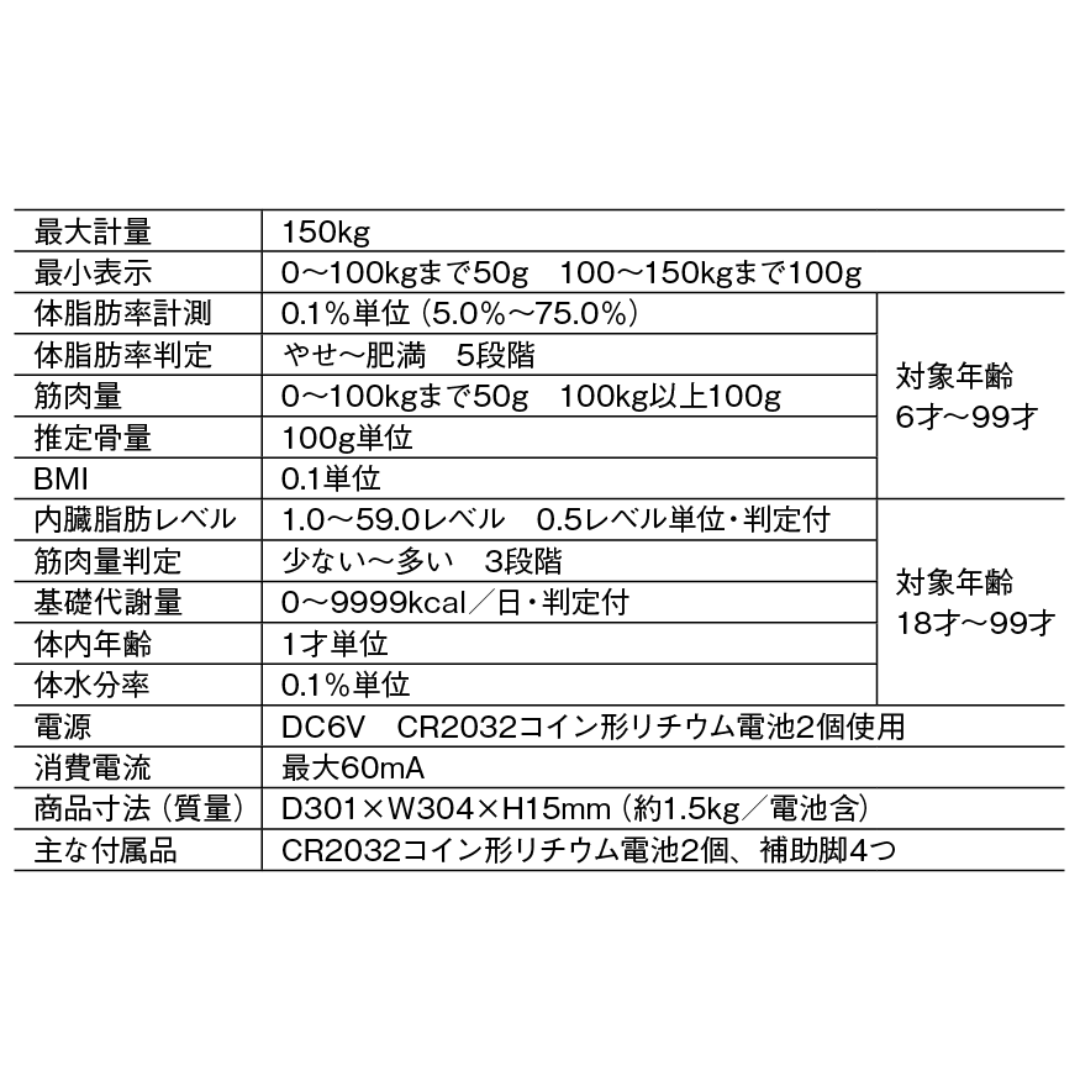 | 最大計量 | 150kg | |
|---|---|---|
| 最小表示 | 0～100kgまで50g　100～150kgまで100g | |
| 体脂肪率計測 | 0.1%単位（5.0%～75.0%） | 対象年齢 6才～99才 |
| 体脂肪率判定 | やせ～肥満　5段階 | |
| 筋肉量 | 0～100kgまで50g　100kg以上100g | |
| 推定骨量 | 100g単位 | |
| BMI | 0.1単位 | |
| 内臓脂肪レベル | 1.0～59.0レベル　0.5レベル単位・判定付 | 対象年齢 18才～99才 |
| 筋肉量判定 | 少ない～多い　3段階 | |
| 基礎代謝量 | 0～9999kcal／日・判定付 | |
| 体内年齢 | 1才単位 | |
| 体水分率 | 0.1%単位 | |
| 電源 | DC6V　CR2032コイン形リチウム電池2個使用 | |
| 消費電流 | 最大60mA | |
| 商品寸法（質量） | D301×W304×H15mm（約1.5kg／電池含） | |
| 主な付属品 | CR2032コイン形リチウム電池2個、補助脚4つ | |